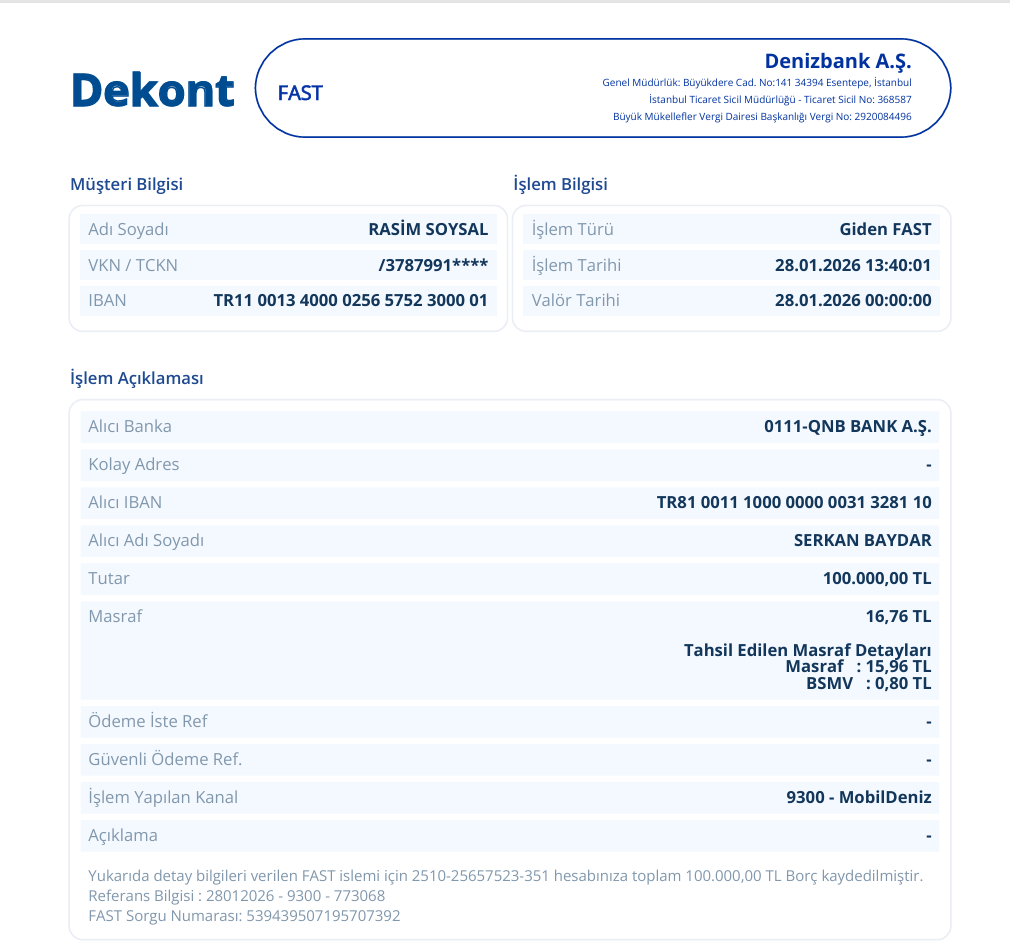 Dekont

FAST

Denizbank A.Ş.
Genel Müdürlük: Büyükdere Cad. No:141 34394 Esentepe, İstanbul
İstanbul Ticaret Sicil Müdürlüğü - Ticaret Sicil No: 368587
Büyük Mükellefler Vergi Dairesi Başkanlığı Vergi No: 2920084496

Müşteri Bilgisi

| Adı Soyadı | RASİM SOYSAL |
|---|---|
| VKN / TCKN | /3787991**** |
| IBAN | TR11 0013 4000 0256 5752 3000 01 |

İşlem Bilgisi

| İşlem Türü | Giden FAST |
|---|---|
| İşlem Tarihi | 28.01.2026 13:40:01 |
| Valör Tarihi | 28.01.2026 00:00:00 |

İşlem Açıklaması

| Alıcı Banka | 0111-QNB BANK A.Ş. |
|---|---|
| Kolay Adres | - |
| Alıcı IBAN | TR81 0011 1000 0000 0031 3281 10 |
| Alıcı Adı Soyadı | SERKAN BAYDAR |
| Tutar | 100.000,00 TL |
| Masraf | 16,76 TL Tahsil Edilen Masraf Detayları Masraf : 15,96 TL BSMV : 0,80 TL |
| Ödeme İste Ref | - |
| Güvenli Ödeme Ref. | - |
| İşlem Yapılan Kanal | 9300 - MobilDeniz |
| Açıklama | - |

Yukarıda detay bilgileri verilen FAST islemi için 2510-25657523-351 hesabınıza toplam 100.000,00 TL Borç kaydedilmiştir.
Referans Bilgisi : 28012026 - 9300 - 773068
FAST Sorgu Numarası: 539439507195707392